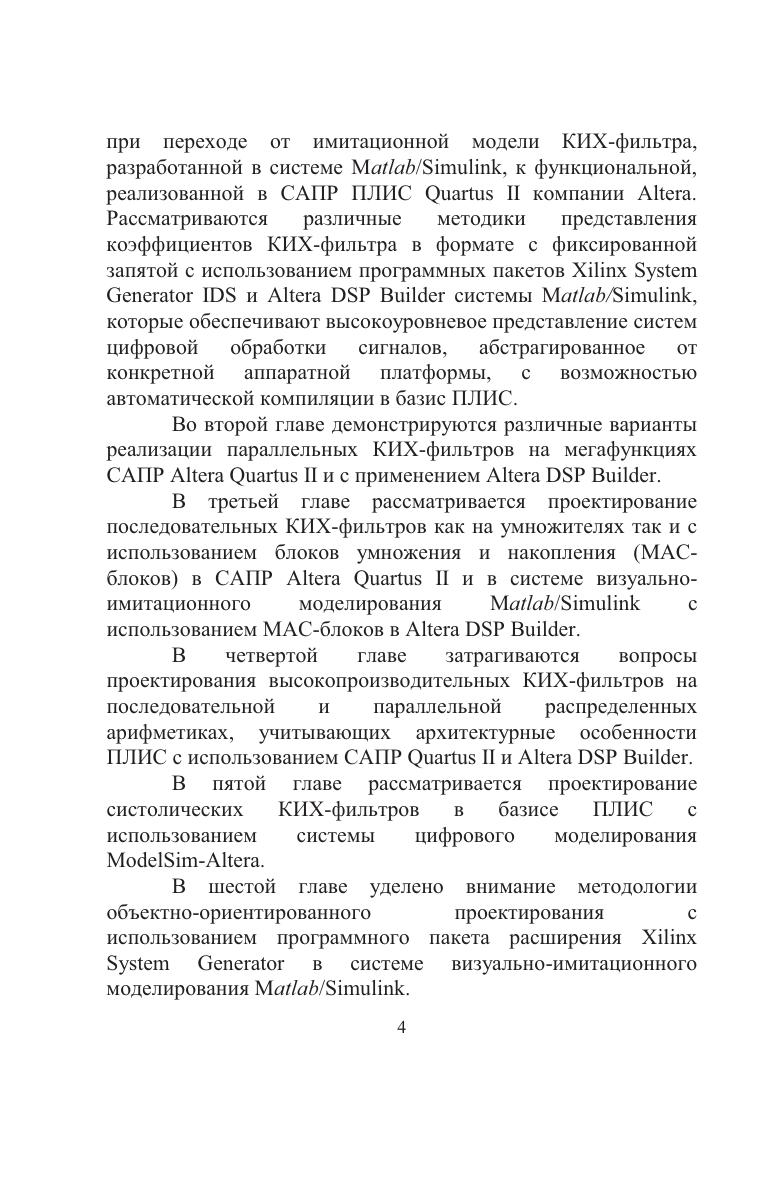 при переходе от имитационной модели КИХ-фильтра, разработанной в системе Matlab/Simulink, к функциональной, реализованной в САПР ПЛИС Quartus II компании Altera. Рассматриваются различные методики представления коэффициентов КИХ-фильтра в формате с фиксированной запятой с использованием программных пакетов Xilinx System Generator IDS и Altera DSP Builder системы Matlab/Simulink, которые обеспечивают высокоуровневое представление систем цифровой обработки сигналов, абстрагированное от конкретной аппаратной платформы, с возможностью автоматической компиляции в базис ПЛИС.

Во второй главе демонстрируются различные варианты реализации параллельных КИХ-фильтров на мегафункциях САПР Altera Quartus II и с применением Altera DSP Builder.

В третьей главе рассматривается проектирование последовательных КИХ-фильтров как на умножителях так и с использованием блоков умножения и накопления (MAC-блоков) в САПР Altera Quartus II и в системе визуально-имитационного моделирования Matlab/Simulink с использованием MAC-блоков в Altera DSP Builder.

В четвертой главе затрагиваются вопросы проектирования высокопроизводительных КИХ-фильтров на последовательной и параллельной распределенных арифметиках, учитывающих архитектурные особенности ПЛИС с использованием САПР Quartus II и Altera DSP Builder.

В пятой главе рассматривается проектирование систолических КИХ-фильтров в базисе ПЛИС с использованием системы цифрового моделирования ModelSim-Altera.

В шестой главе уделено внимание методологии объектно-ориентированного проектирования с использованием программного пакета расширения Xilinx System Generator в системе визуально-имитационного моделирования Matlab/Simulink.

4